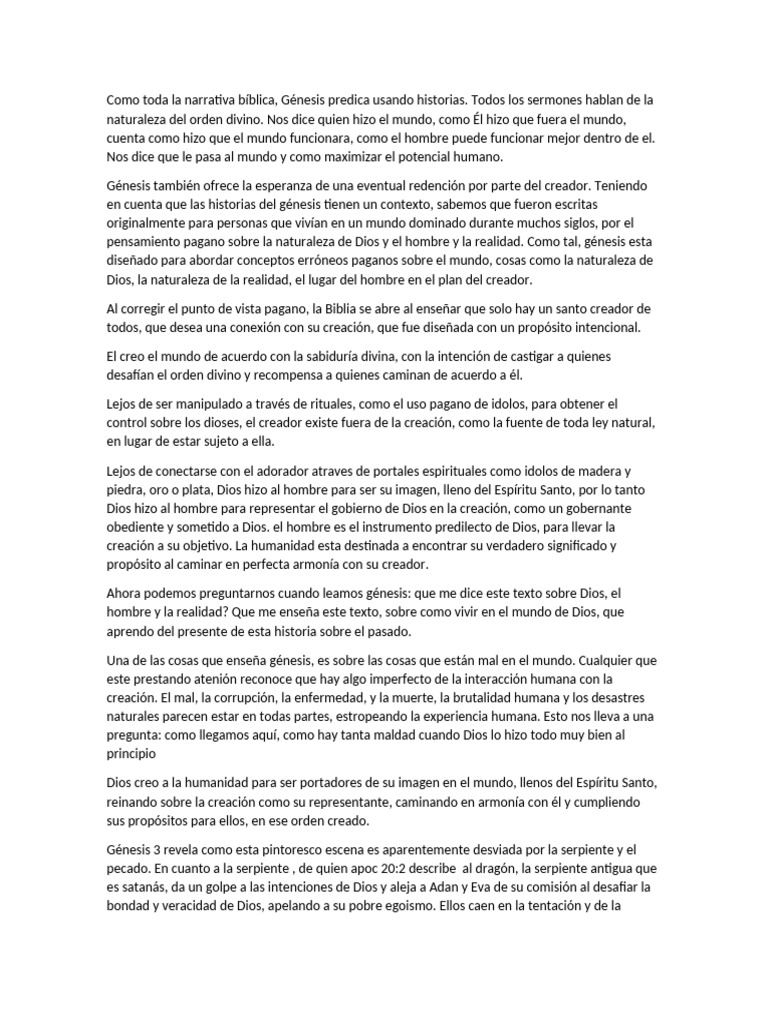 Como toda la narrativa bíblica, Génesis predica usando historias. Todos los sermones hablan de la naturaleza del orden divino. Nos dice quien hizo el mundo, como Él hizo que fuera el mundo, cuenta como hizo que el mundo funcionara, como el hombre puede funcionar mejor dentro de el. Nos dice que le pasa al mundo y como maximizar el potencial humano.

Génesis también ofrece la esperanza de una eventual redención por parte del creador. Teniendo en cuenta que las historias del génesis tienen un contexto, sabemos que fueron escritas originalmente para personas que vivían en un mundo dominado durante muchos siglos, por el pensamiento pagano sobre la naturaleza de Dios y el hombre y la realidad. Como tal, génesis esta diseñado para abordar conceptos erróneos paganos sobre el mundo, cosas como la naturaleza de Dios, la naturaleza de la realidad, el lugar del hombre en el plan del creador.

Al corregir el punto de vista pagano, la Biblia se abre al enseñar que solo hay un santo creador de todos, que desea una conexión con su creación, que fue diseñada con un propósito intencional.

El creo el mundo de acuerdo con la sabiduría divina, con la intención de castigar a quienes desafían el orden divino y recompensa a quienes caminan de acuerdo a él.

Lejos de ser manipulado a través de rituales, como el uso pagano de idolos, para obtener el control sobre los dioses, el creador existe fuera de la creación, como la fuente de toda ley natural, en lugar de estar sujeto a ella.

Lejos de conectarse con el adorador atraves de portales espirituales como idolos de madera y piedra, oro o plata, Dios hizo al hombre para ser su imagen, lleno del Espíritu Santo, por lo tanto Dios hizo al hombre para representar el gobierno de Dios en la creación, como un gobernante obediente y sometido a Dios. el hombre es el instrumento predilecto de Dios, para llevar la creación a su objetivo. La humanidad esta destinada a encontrar su verdadero significado y propósito al caminar en perfecta armonía con su creador.

Ahora podemos preguntarnos cuando leamos génesis: que me dice este texto sobre Dios, el hombre y la realidad? Que me enseña este texto, sobre como vivir en el mundo de Dios, que aprendo del presente de esta historia sobre el pasado.

Una de las cosas que enseña génesis, es sobre las cosas que están mal en el mundo. Cualquier que este prestando atenión reconoce que hay algo imperfecto de la interacción humana con la creación. El mal, la corrupción, la enfermedad, y la muerte, la brutalidad humana y los desastres naturales parecen estar en todas partes, estropeando la experiencia humana. Esto nos lleva a una pregunta: como llegamos aquí, como hay tanta maldad cuando Dios lo hizo todo muy bien al principio

Dios creo a la humanidad para ser portadores de su imagen en el mundo, llenos del Espíritu Santo, reinando sobre la creación como su representante, caminando en armonía con él y cumpliendo sus propósitos para ellos, en ese orden creado.

Génesis 3 revela como esta pintoresco escena es aparentemente desviada por la serpiente y el pecado. En cuanto a la serpiente , de quien apoc 20:2 describe al dragón, la serpiente antigua que es satanás, da un golpe a las intenciones de Dios y aleja a Adan y Eva de su comisión al desafiar la bondad y veracidad de Dios, apelando a su pobre egoismo. Ellos caen en la tentación y de la